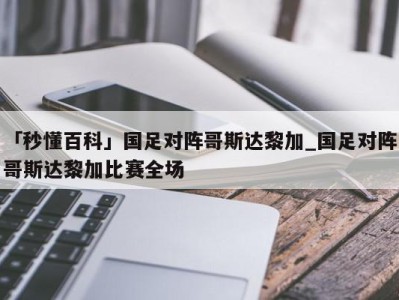 「秒懂百科」国足对阵哥斯达黎加_国足对阵哥斯达黎加比赛全场